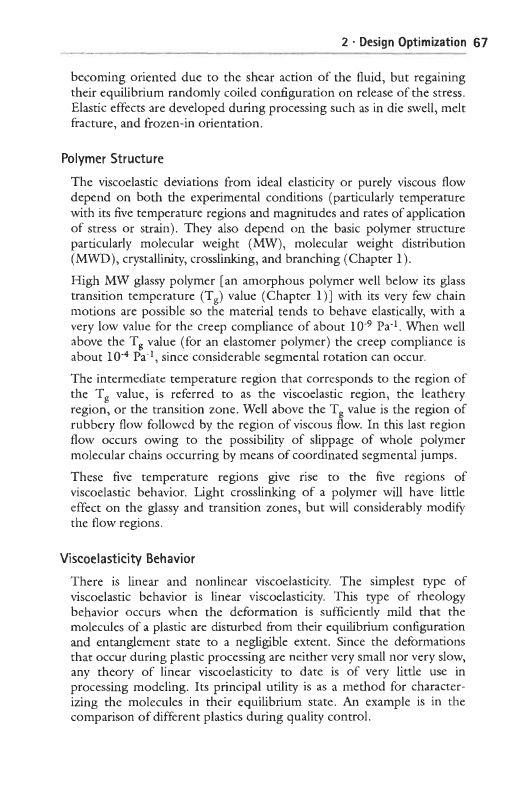 2 · Design Optimization 67

becoming oriented due to the shear action of the fluid, but regaining their equilibrium randomly coiled configuration on release of the stress. Elastic effects are developed during processing such as in die swell, melt fracture, and frozen-in orientation.

Polymer Structure

The viscoelastic deviations from ideal elasticity or purely viscous flow depend on both the experimental conditions (particularly temperature with its five temperature regions and magnitudes and rates of application of stress or strain). They also depend on the basic polymer structure particularly molecular weight (MW), molecular weight distribution (MWD), crystallinity, crosslinking, and branching (Chapter 1).

High MW glassy polymer [an amorphous polymer well below its glass transition temperature ($T_g$) value (Chapter 1)] with its very few chain motions are possible so the material tends to behave elastically, with a very low value for the creep compliance of about $10^{-9}$ $Pa^{-1}$. When well above the $T_g$ value (for an elastomer polymer) the creep compliance is about $10^{-4}$ $Pa^{-1}$, since considerable segmental rotation can occur.

The intermediate temperature region that corresponds to the region of the $T_g$ value, is referred to as the viscoelastic region, the leathery region, or the transition zone. Well above the $T_g$ value is the region of rubbery flow followed by the region of viscous flow. In this last region flow occurs owing to the possibility of slippage of whole polymer molecular chains occurring by means of coordinated segmental jumps.

These five temperature regions give rise to the five regions of viscoelastic behavior. Light crosslinking of a polymer will have little effect on the glassy and transition zones, but will considerably modify the flow regions.

Viscoelasticity Behavior

There is linear and nonlinear viscoelasticity. The simplest type of viscoelastic behavior is linear viscoelasticity. This type of rheology behavior occurs when the deformation is sufficiently mild that the molecules of a plastic are disturbed from their equilibrium configuration and entanglement state to a negligible extent. Since the deformations that occur during plastic processing are neither very small nor very slow, any theory of linear viscoelasticity to date is of very little use in processing modeling. Its principal utility is as a method for characterizing the molecules in their equilibrium state. An example is in the comparison of different plastics during quality control.